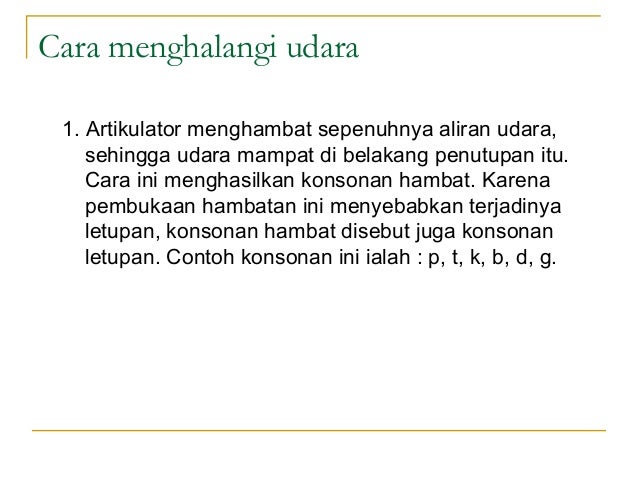 Cara menghalangi udara

1. Artikulator menghambat sepenuhnya aliran udara, sehingga udara mampat di belakang penutupan itu. Cara ini menghasilkan konsonan hambat. Karena pembukaan hambatan ini menyebabkan terjadinya letupan, konsonan hambat disebut juga konsonan letupan. Contoh konsonan ini ialah : p, t, k, b, d, g.